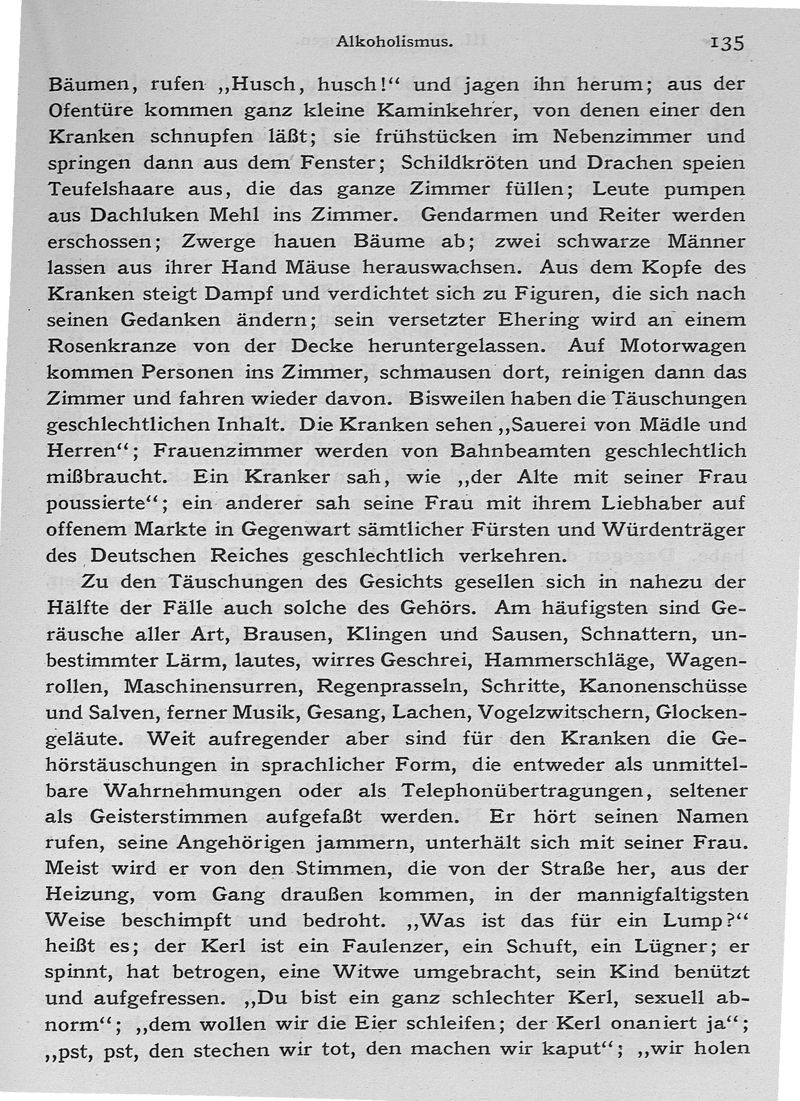 Alkoholismus. 135

Bäumen, rufen „Husch, husch!“ und jagen ihn herum; aus der Ofentüre kommen ganz kleine Kaminkehrer, von denen einer den Kranken schnupfen läßt; sie frühstücken im Nebenzimmer und springen dann aus dem Fenster; Schildkröten und Drachen speien Teufelshaare aus, die das ganze Zimmer füllen; Leute pumpen aus Dachluken Mehl ins Zimmer. Gendarmen und Reiter werden erschossen; Zwerge hauen Bäume ab; zwei schwarze Männer lassen aus ihrer Hand Mäuse herauswachsen. Aus dem Kopfe des Kranken steigt Dampf und verdichtet sich zu Figuren, die sich nach seinen Gedanken ändern; sein versetzter Ehering wird an einem Rosenkranze von der Decke heruntergelassen. Auf Motorwagen kommen Personen ins Zimmer, schmausen dort, reinigen dann das Zimmer und fahren wieder davon. Bisweilen haben die Täuschungen geschlechtlichen Inhalt. Die Kranken sehen „Sauerei von Mädle und Herren“; Frauenzimmer werden von Bahnbeamten geschlechtlich mißbraucht. Ein Kranker sah, wie „der Alte mit seiner Frau poussierte“; ein anderer sah seine Frau mit ihrem Liebhaber auf offenem Markte in Gegenwart sämtlicher Fürsten und Würdenträger des Deutschen Reiches geschlechtlich verkehren.

Zu den Täuschungen des Gesichts gesellen sich in nahezu der Hälfte der Fälle auch solche des Gehörs. Am häufigsten sind Geräusche aller Art, Brausen, Klingen und Sausen, Schnattern, unbestimmter Lärm, lautes, wirres Geschrei, Hammerschläge, Wagenrollen, Maschinensurren, Regenprasseln, Schritte, Kanonenschüsse und Salven, ferner Musik, Gesang, Lachen, Vogelzwitschern, Glockengeläute. Weit aufregender aber sind für den Kranken die Gehörstäuschungen in sprachlicher Form, die entweder als unmittelbare Wahrnehmungen oder als Telephonübertragungen, seltener als Geisterstimmen aufgefaßt werden. Er hört seinen Namen rufen, seine Angehörigen jammern, unterhält sich mit seiner Frau. Meist wird er von den Stimmen, die von der Straße her, aus der Heizung, vom Gang draußen kommen, in der mannigfaltigsten Weise beschimpft und bedroht. „Was ist das für ein Lump?“ heißt es; der Kerl ist ein Faulenzer, ein Schuft, ein Lügner; er spinnt, hat betrogen, eine Witwe umgebracht, sein Kind benützt und aufgefressen. „Du bist ein ganz schlechter Kerl, sexuell abnorm“; „dem wollen wir die Eier schleifen; der Kerl onaniert ja“; „pst, pst, den stechen wir tot, den machen wir kaput“; „wir holen